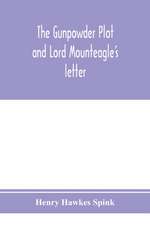 The Gunpowder Plot and Lord Mounteagle's letter

Henry Hawkes Spink